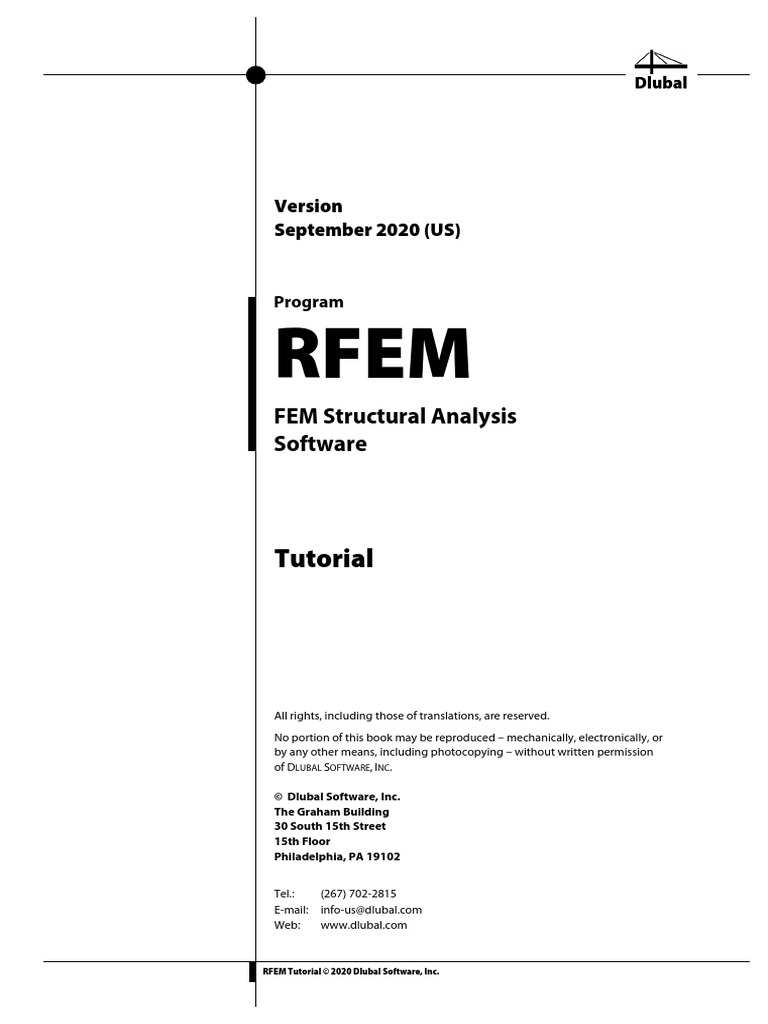 Dlubal

Version
September 2020 (US)

Program
RFEM

FEM Structural Analysis Software

Tutorial

All rights, including those of translations, are reserved.

No portion of this book may be reproduced – mechanically, electronically, or by any other means, including photocopying – without written permission of DLUBAL SOFTWARE, INC.

© Dlubal Software, Inc.
The Graham Building
30 South 15th Street
15th Floor
Philadelphia, PA 19102

Tel.: (267) 702-2815
E-mail: info-us@dlubal.com
Web: www.dlubal.com

RFEM Tutorial © 2020 Dlubal Software, Inc.